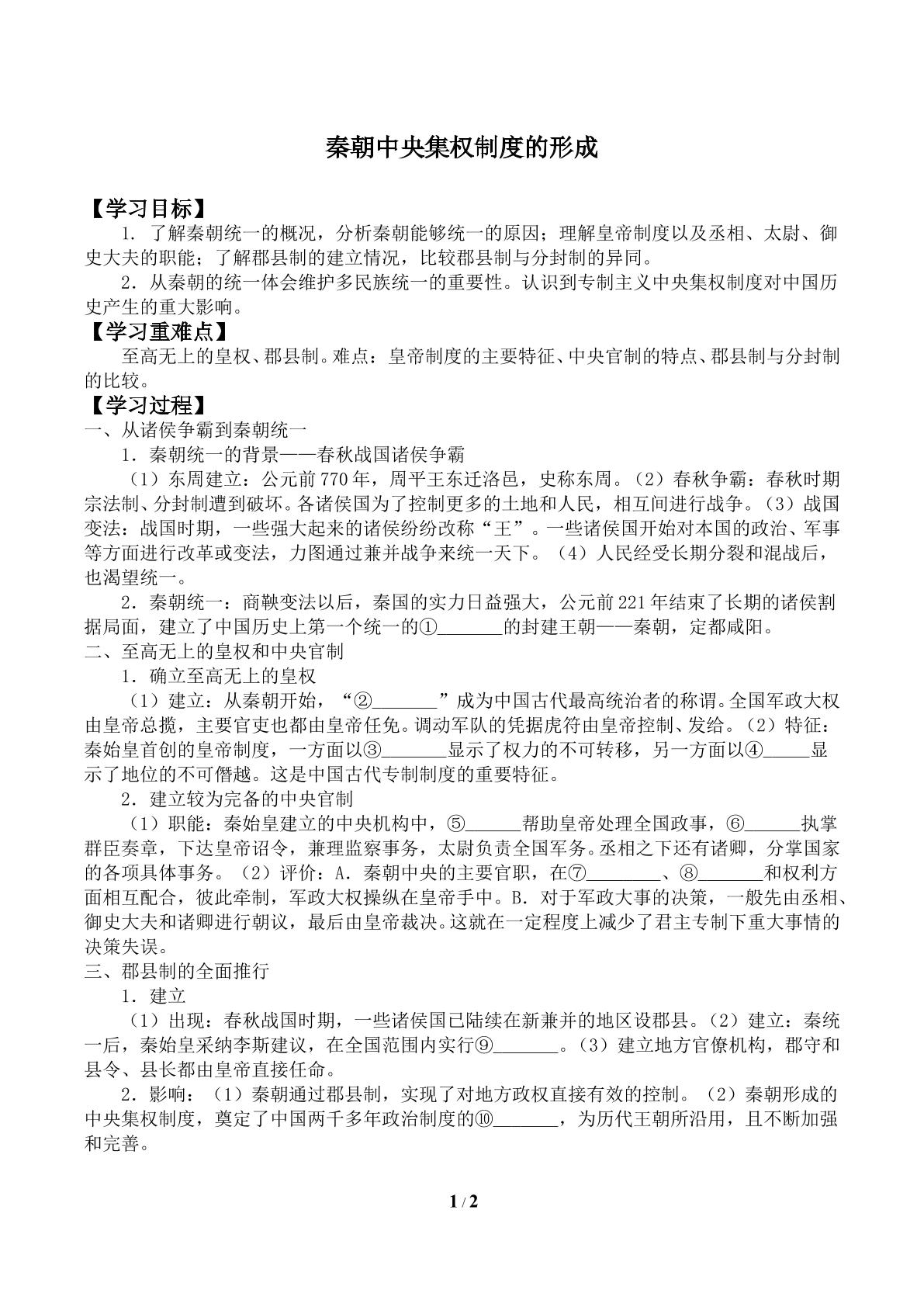 秦朝中央集权制度的形成

【学习目标】

1．了解秦朝统一的概况，分析秦朝能够统一的原因；理解皇帝制度以及丞相、太尉、御史大夫的职能；了解郡县制的建立情况，比较郡县制与分封制的异同。

2．从秦朝的统一体会维护多民族统一的重要性。认识到专制主义中央集权制度对中国历史产生的重大影响。

【学习重难点】

至高无上的皇权、郡县制。难点：皇帝制度的主要特征、中央官制的特点、郡县制与分封制的比较。

【学习过程】

一、从诸侯争霸到秦朝统一

1．秦朝统一的背景——春秋战国诸侯争霸

（1）东周建立：公元前770年，周平王东迁洛邑，史称东周。（2）春秋争霸：春秋时期宗法制、分封制遭到破坏。各诸侯国为了控制更多的土地和人民，相互间进行战争。（3）战国变法：战国时期，一些强大起来的诸侯纷纷改称“王”。一些诸侯国开始对本国的政治、军事等方面进行改革或变法，力图通过兼并战争来统一天下。（4）人民经受长期分裂和混战后，也渴望统一。

2．秦朝统一：商鞅变法以后，秦国的实力日益强大，公元前221年结束了长期的诸侯割据局面，建立了中国历史上第一个统一的①____的封建王朝——秦朝，定都咸阳。

二、至高无上的皇权和中央官制

1．确立至高无上的皇权

（1）建立：从秦朝开始，“②____”成为中国古代最高统治者的称谓。全国军政大权由皇帝总揽，主要官吏也都由皇帝任免。调动军队的凭据虎符由皇帝控制、发给。（2）特征：秦始皇首创的皇帝制度，一方面以③____显示了权力的不可转移，另一方面以④____显示了地位的不可僭越。这是中国古代专制制度的重要特征。

2．建立较为完备的中央官制

（1）职能：秦始皇建立的中央机构中，⑤____帮助皇帝处理全国政事，⑥____执掌群臣奏章，下达皇帝诏令，兼理监察事务，太尉负责全国军务。丞相之下还有诸卿，分掌国家的各项具体事务。（2）评价：A．秦朝中央的主要官职，在⑦____、⑧____和权利方面相互配合，彼此牵制，军政大权操纵在皇帝手中。B．对于军政大事的决策，一般先由丞相、御史大夫和诸卿进行朝议，最后由皇帝裁决。这就在一定程度上减少了君主专制下重大事情的决策失误。

三、郡县制的全面推行

1．建立

（1）出现：春秋战国时期，一些诸侯国已陆续在新兼并的地区设郡县。（2）建立：秦统一后，秦始皇采纳李斯建议，在全国范围内实行⑨____。（3）建立地方官僚机构，郡守和县令、县长都由皇帝直接任命。

2．影响：（1）秦朝通过郡县制，实现了对地方政权直接有效的控制。（2）秦朝形成的中央集权制度，奠定了中国两千多年政治制度的⑩____，为历代王朝所沿用，且不断加强和完善。

1 / 2